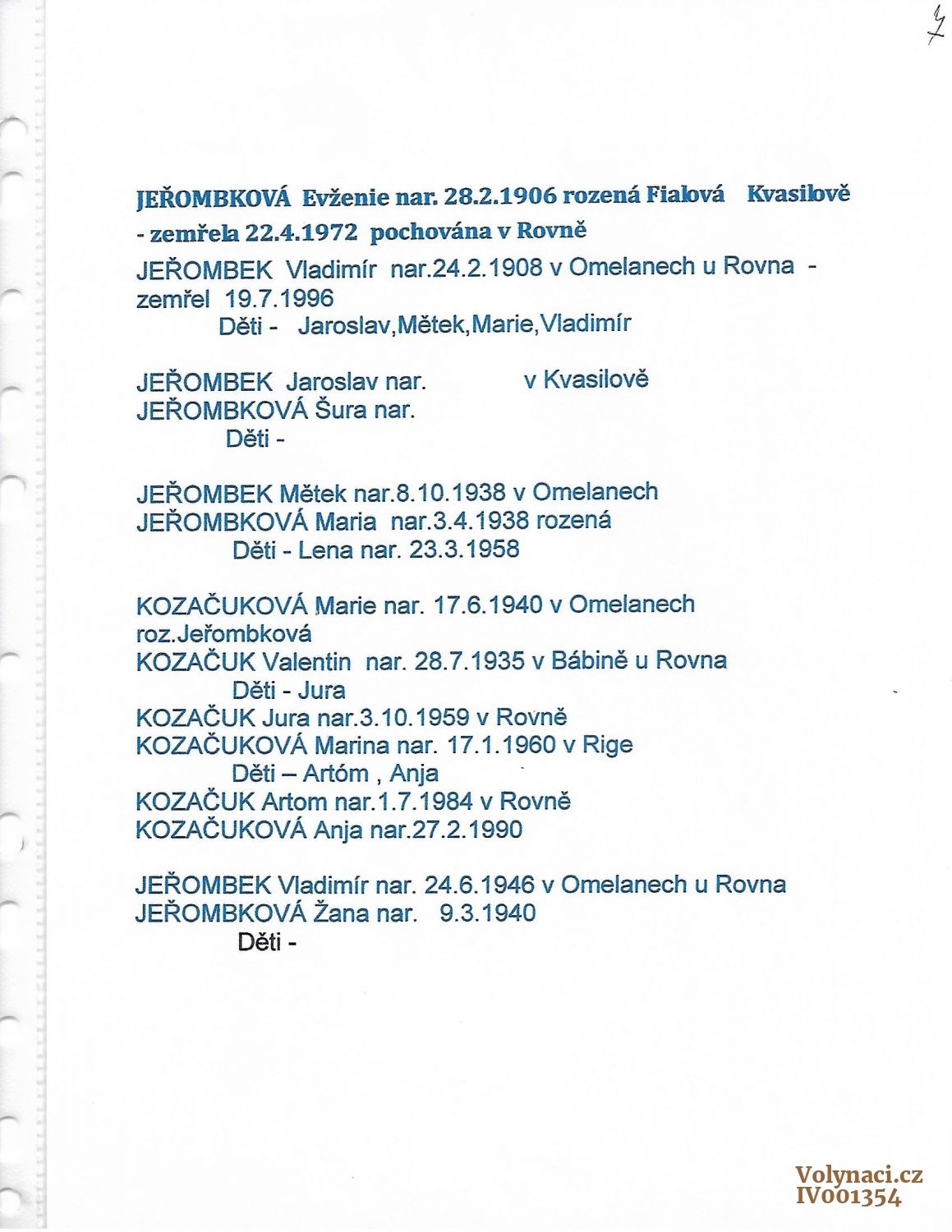 7

JEŘOMBKOVÁ Evženie nar. 28.2.1906 rozená Fialová Kvasilově - zemřela 22.4.1972 pochována v Rovně

JEŘOMBEK Vladimír nar.24.2.1908 v Omelanech u Rovna - zemřel 19.7.1996
Děti - Jaroslav,Mětek,Marie,Vladimír

JEŘOMBEK Jaroslav nar. v Kvasilově
JEŘOMBKOVÁ Šura nar.
Děti -

JEŘOMBEK Mětek nar.8.10.1938 v Omelanech
JEŘOMBKOVÁ Maria nar.3.4.1938 rozená
Děti - Lena nar. 23.3.1958

KOZAČUKOVÁ Marie nar. 17.6.1940 v Omelanech roz.Jeřombková
KOZAČUK Valentin nar. 28.7.1935 v Bábině u Rovna
Děti - Jura
KOZAČUK Jura nar.3.10.1959 v Rovně
KOZAČUKOVÁ Marina nar. 17.1.1960 v Rige
Děti – Artóm , Anja
KOZAČUK Artom nar.1.7.1984 v Rovně
KOZAČUKOVÁ Anja nar.27.2.1990

JEŘOMBEK Vladimír nar. 24.6.1946 v Omelanech u Rovna
JEŘOMBKOVÁ Žana nar. 9.3.1940
Děti -

Volynaci.cz
IV001354